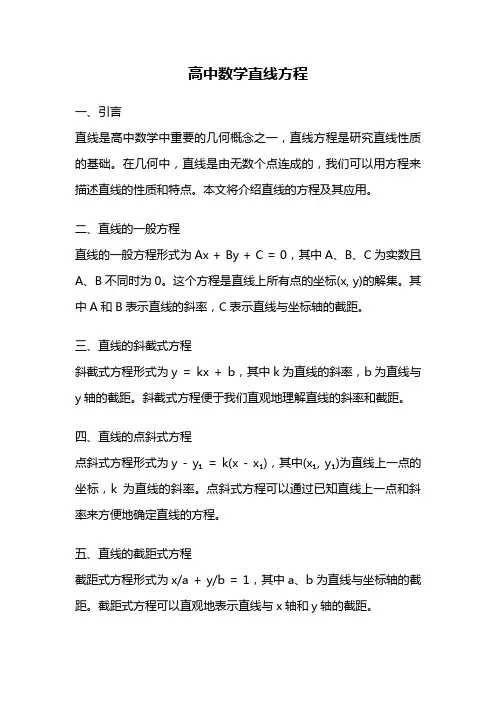 高中数学直线方程

一、引言

直线是高中数学中重要的几何概念之一，直线方程是研究直线性质的基础。在几何中，直线是由无数个点连成的，我们可以用方程来描述直线的性质和特点。本文将介绍直线的方程及其应用。

二、直线的一般方程

直线的一般方程形式为 $Ax + By + C = 0$，其中 A、B、C 为实数且 A、B 不同时为 0。这个方程是直线上所有点的坐标$(x, y)$的解集。其中 A 和 B 表示直线的斜率，C 表示直线与坐标轴的截距。

三、直线的斜截式方程

斜截式方程形式为 $y = kx + b$，其中 k 为直线的斜率，b 为直线与 y 轴的截距。斜截式方程便于我们直观地理解直线的斜率和截距。

四、直线的点斜式方程

点斜式方程形式为 $y - y_1 = k(x - x_1)$，其中$(x_1, y_1)$为直线上一点的坐标，k 为直线的斜率。点斜式方程可以通过已知直线上一点和斜率来方便地确定直线的方程。

五、直线的截距式方程

截距式方程形式为 $x/a + y/b = 1$，其中 a、b 为直线与坐标轴的截距。截距式方程可以直观地表示直线与 x 轴和 y 轴的截距。